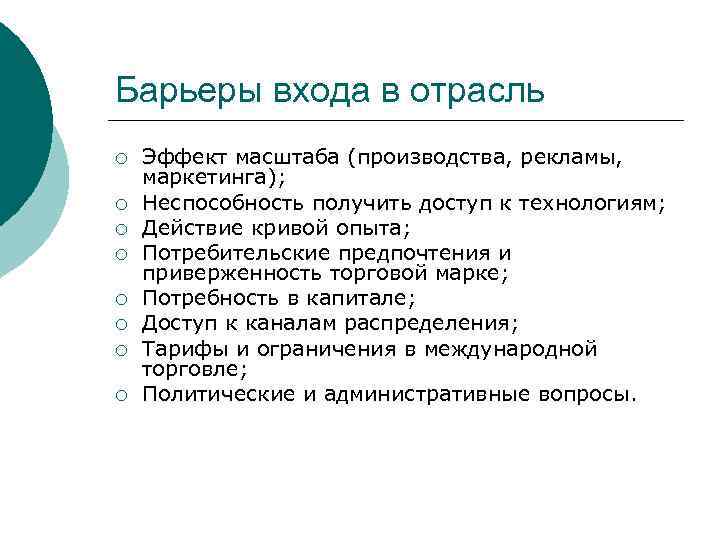 Барьеры входа в отрасль

○ Эффект масштаба (производства, рекламы, маркетинга);
○ Неспособность получить доступ к технологиям;
○ Действие кривой опыта;
○ Потребительские предпочтения и приверженность торговой марке;
○ Потребность в капитале;
○ Доступ к каналам распределения;
○ Тарифы и ограничения в международной торговле;
○ Политические и административные вопросы.